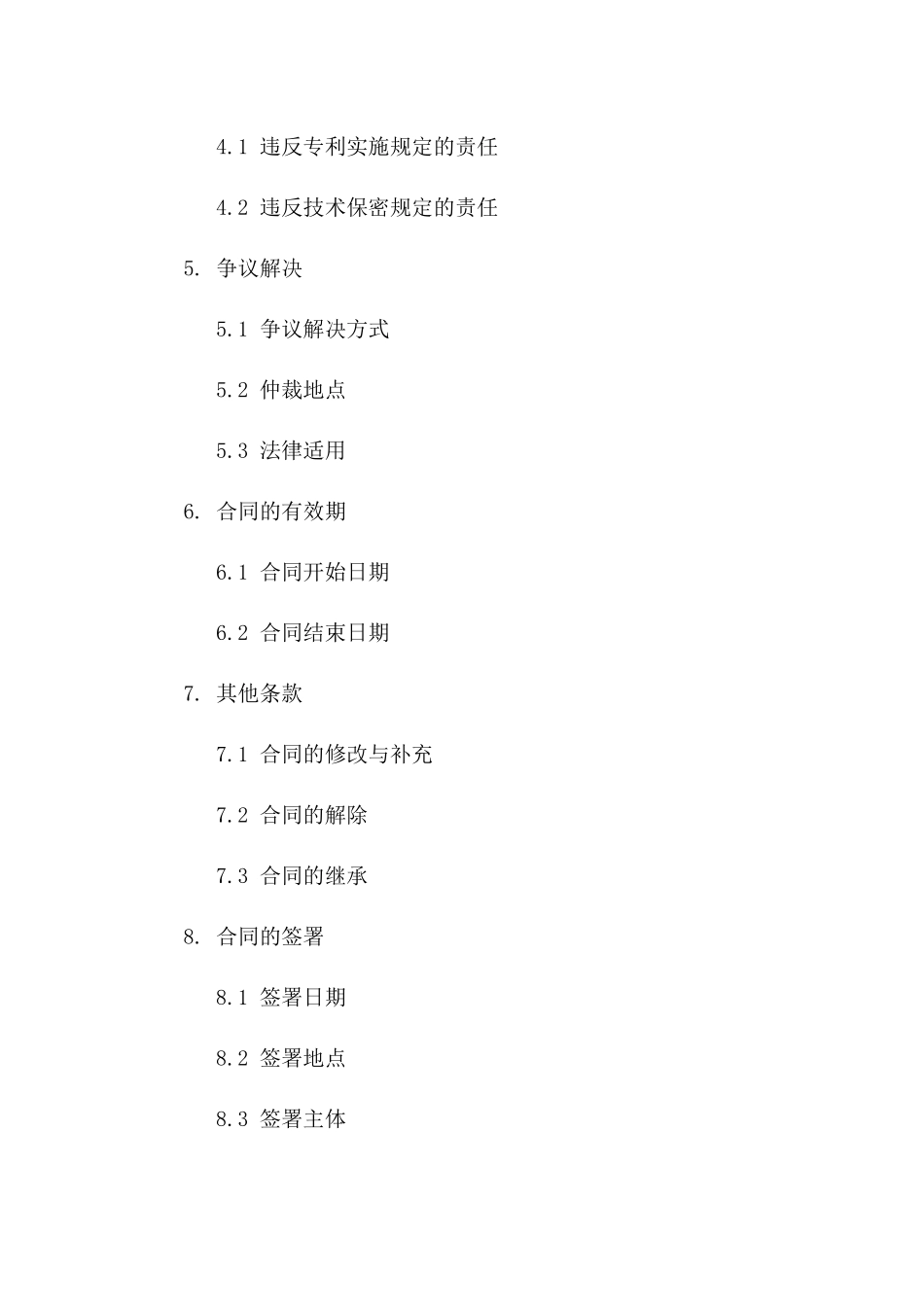 4.1 违反专利实施规定的责任

4.2 违反技术保密规定的责任

5. 争议解决

5.1 争议解决方式

5.2 仲裁地点

5.3 法律适用

6. 合同的有效期

6.1 合同开始日期

6.2 合同结束日期

7. 其他条款

7.1 合同的修改与补充

7.2 合同的解除

7.3 合同的继承

8. 合同的签署

8.1 签署日期

8.2 签署地点

8.3 签署主体